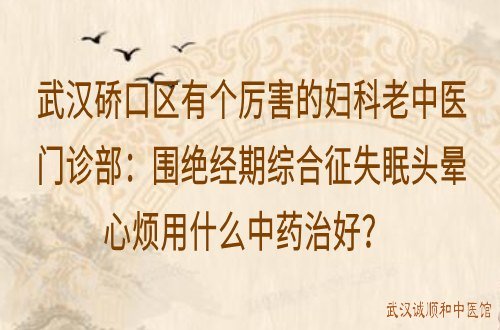 武汉硚口区有个厉害的妇科老中医门诊部：围绝经期综合征失眠头晕心烦用什么中药治好?

武汉诚顺和中医馆